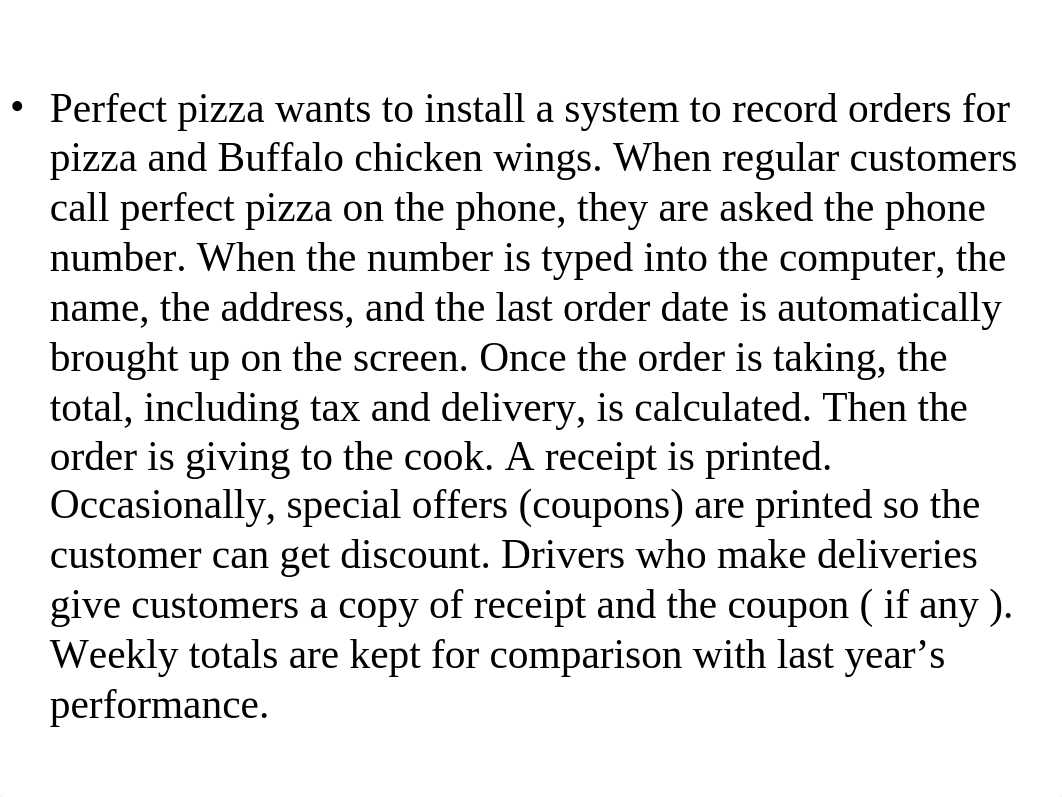 • Perfect pizza wants to install a system to record orders for pizza and Buffalo chicken wings. When regular customers call perfect pizza on the phone, they are asked the phone number. When the number is typed into the computer, the name, the address, and the last order date is automatically brought up on the screen. Once the order is taking, the total, including tax and delivery, is calculated. Then the order is giving to the cook. A receipt is printed. Occasionally, special offers (coupons) are printed so the customer can get discount. Drivers who make deliveries give customers a copy of receipt and the coupon ( if any ). Weekly totals are kept for comparison with last year’s performance.